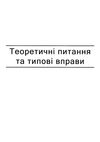 Теоретичні питання та типові вправи